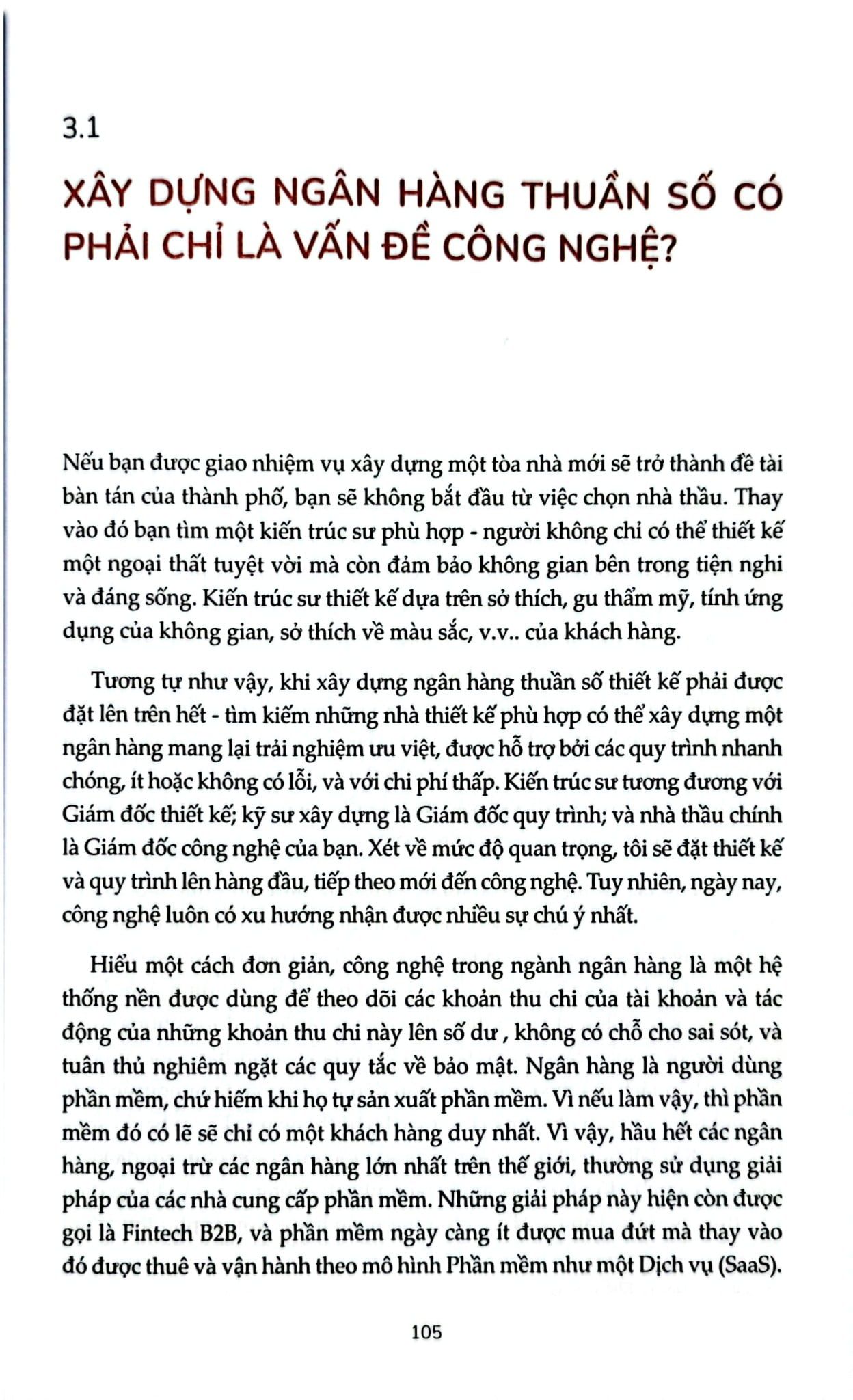 3.1

XÂY DỰNG NGÂN HÀNG THUẦN SỐ CÓ PHẢI CHỈ LÀ VẤN ĐỀ CÔNG NGHỆ?

Nếu bạn được giao nhiệm vụ xây dựng một tòa nhà mới sẽ trở thành đề tài bàn tán của thành phố, bạn sẽ không bắt đầu từ việc chọn nhà thầu. Thay vào đó bạn tìm một kiến trúc sư phù hợp - người không chỉ có thể thiết kế một ngoại thất tuyệt vời mà còn đảm bảo không gian bên trong tiện nghi và đáng sống. Kiến trúc sư thiết kế dựa trên sở thích, gu thẩm mỹ, tính ứng dụng của không gian, sở thích về màu sắc, v.v.. của khách hàng.

Tương tự như vậy, khi xây dựng ngân hàng thuần số thiết kế phải được đặt lên trên hết - tìm kiếm những nhà thiết kế phù hợp có thể xây dựng một ngân hàng mang lại trải nghiệm ưu việt, được hỗ trợ bởi các quy trình nhanh chóng, ít hoặc không có lỗi, và với chi phí thấp. Kiến trúc sư tương đương với Giám đốc thiết kế; kỹ sư xây dựng là Giám đốc quy trình; và nhà thầu chính là Giám đốc công nghệ của bạn. Xét về mức độ quan trọng, tôi sẽ đặt thiết kế và quy trình lên hàng đầu, tiếp theo mới đến công nghệ. Tuy nhiên, ngày nay, công nghệ luôn có xu hướng nhận được nhiều sự chú ý nhất.

Hiểu một cách đơn giản, công nghệ trong ngành ngân hàng là một hệ thống nền được dùng để theo dõi các khoản thu chi của tài khoản và tác động của những khoản thu chi này lên số dư , không có chỗ cho sai sót, và tuân thủ nghiêm ngặt các quy tắc về bảo mật. Ngân hàng là người dùng phần mềm, chứ hiếm khi họ tự sản xuất phần mềm. Vì nếu làm vậy, thì phần mềm đó có lẽ sẽ chỉ có một khách hàng duy nhất. Vì vậy, hầu hết các ngân hàng, ngoại trừ các ngân hàng lớn nhất trên thế giới, thường sử dụng giải pháp của các nhà cung cấp phần mềm. Những giải pháp này hiện còn được gọi là Fintech B2B, và phần mềm ngày càng ít được mua đứt mà thay vào đó được thuê và vận hành theo mô hình Phần mềm như một Dịch vụ (SaaS).

105